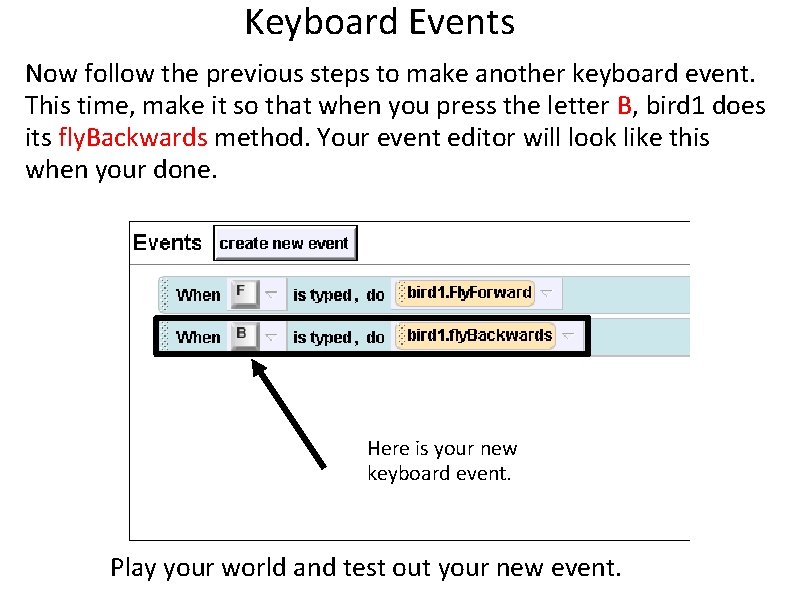 Keyboard Events

Now follow the previous steps to make another keyboard event. This time, make it so that when you press the letter B, bird1 does its flyBackwards method. Your event editor will look like this when your done.

Events create new event

When F is typed, do bird1.FlyForward

When B is typed, do bird1.flyBackwards

Here is your new keyboard event.

Play your world and test out your new event.